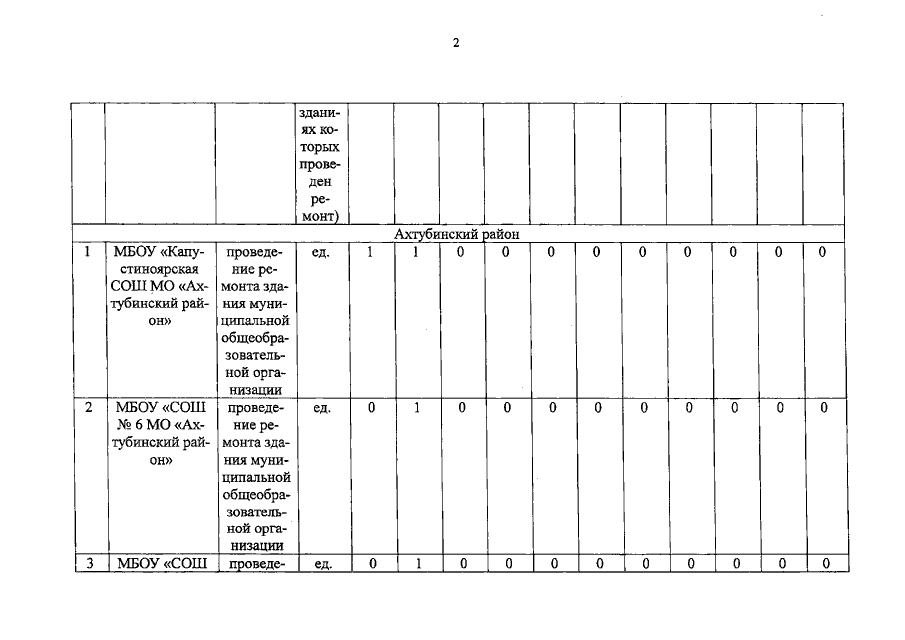 2

| | | | зданиях которых проведен ремонт) | | | | | | | | | | | |
|---|---|---|---|---|---|---|---|---|---|---|---|---|---|---|
| Ахтубинский район | | | | | | | | | | | | | | |
| 1 | МБОУ «Капустиноярская СОШ МО «Ахтубинский район» | проведение ремонта здания муниципальной общеобразовательной организации | ед. | 1 | 1 | 0 | 0 | 0 | 0 | 0 | 0 | 0 | 0 | 0 |
| 2 | МБОУ «СОШ № 6 МО «Ахтубинский район» | проведение ремонта здания муниципальной общеобразовательной организации | ед. | 0 | 1 | 0 | 0 | 0 | 0 | 0 | 0 | 0 | 0 | 0 |
| 3 | МБОУ «СОШ | проведе- | ед. | 0 | 1 | 0 | 0 | 0 | 0 | 0 | 0 | 0 | 0 | 0 |